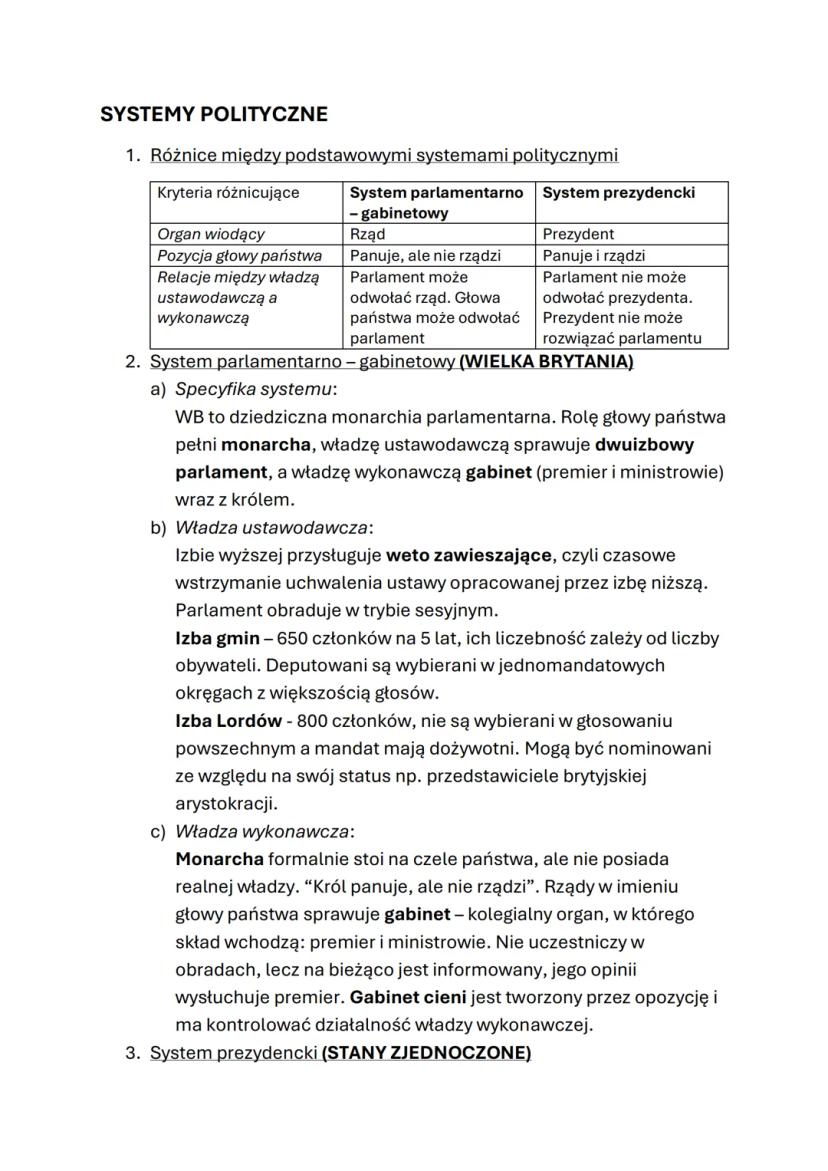 SYSTEMY POLITYCZNE

1. Różnice między podstawowymi systemami politycznymi

| Kryteria różnicujące | System parlamentarno – gabinetowy | System prezydencki |
|---|---|---|
| Organ wiodący | Rząd | Prezydent |
| Pozycja głowy państwa | Panuje, ale nie rządzi | Panuje i rządzi |
| Relacje między władzą ustawodawczą a wykonawczą | Parlament może odwołać rząd. Głowa państwa może odwołać parlament | Parlament nie może odwołać prezydenta. Prezydent nie może rozwiązać parlamentu |

2. System parlamentarno – gabinetowy (WIELKA BRYTANIA)
a) Specyfika systemu:
WB to dziedziczna monarchia parlamentarna. Rolę głowy państwa pełni monarcha, władzę ustawodawczą sprawuje dwuizbowy parlament, a władzę wykonawczą gabinet (premier i ministrowie) wraz z królem.
b) Władza ustawodawcza:
Izbie wyższej przysługuje weto zawieszające, czyli czasowe wstrzymanie uchwalenia ustawy opracowanej przez izbę niższą. Parlament obraduje w trybie sesyjnym.
Izba gmin – 650 członków na 5 lat, ich liczebność zależy od liczby obywateli. Deputowani są wybierani w jednomandatowych okręgach z większością głosów.
Izba Lordów - 800 członków, nie są wybierani w głosowaniu powszechnym a mandat mają dożywotni. Mogą być nominowani ze względu na swój status np. przedstawiciele brytyjskiej arystokracji.
c) Władza wykonawcza:
Monarcha formalnie stoi na czele państwa, ale nie posiada realnej władzy. “Król panuje, ale nie rządzi”. Rządy w imieniu głowy państwa sprawuje gabinet – kolegialny organ, w którego skład wchodzą: premier i ministrowie. Nie uczestniczy w obradach, lecz na bieżąco jest informowany, jego opinii wysłuchuje premier. Gabinet cieni jest tworzony przez opozycję i ma kontrolować działalność władzy wykonawczej.
3. System prezydencki (STANY ZJEDNOCZONE)